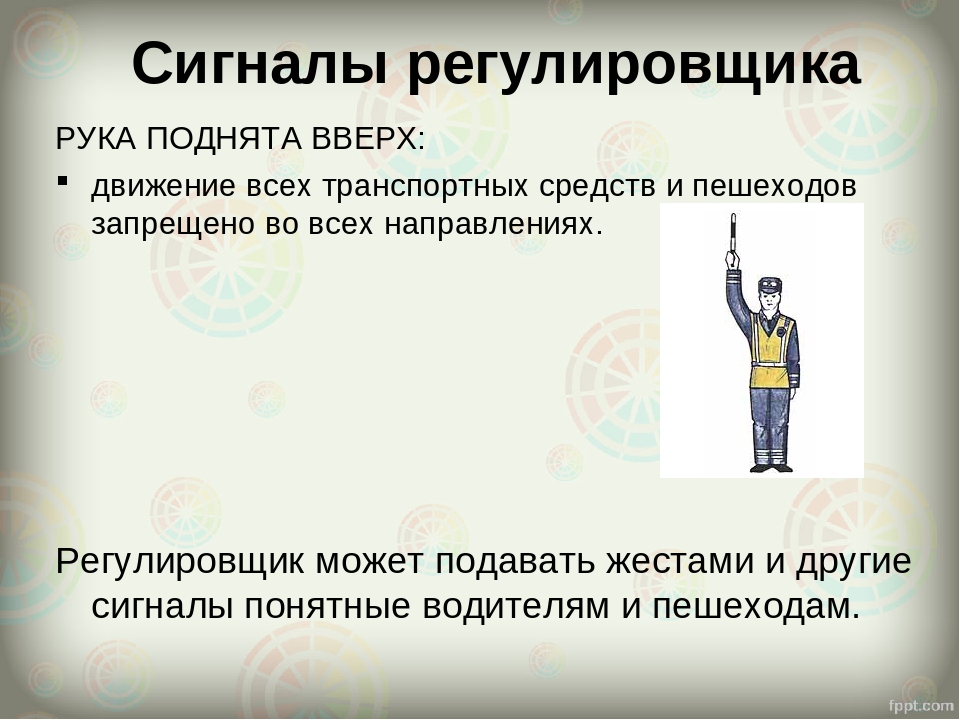 Сигналы регулировщика

РУКА ПОДНЯТА ВВЕРХ:

▪ движение всех транспортных средств и пешеходов запрещено во всех направлениях.

Регулировщик может подавать жестами и другие сигналы понятные водителям и пешеходам.

fppt.com